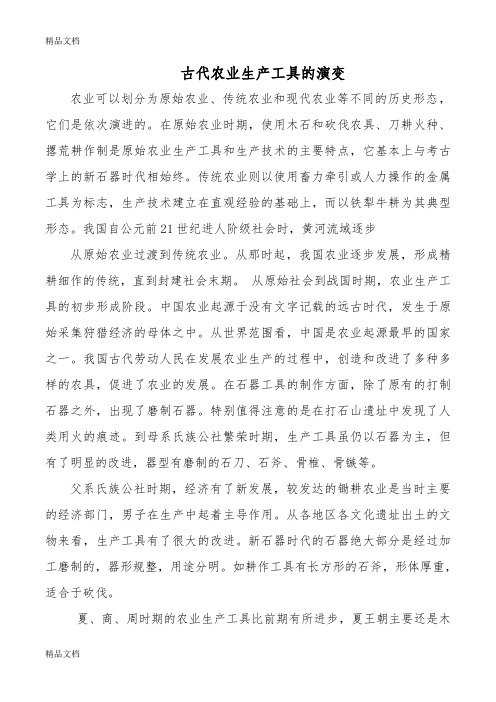 精品文档

古代农业生产工具的演变

农业可以划分为原始农业、传统农业和现代农业等不同的历史形态，它们是依次演进的。在原始农业时期，使用木石和砍伐农具、刀耕火种、撂荒耕作制是原始农业生产工具和生产技术的主要特点，它基本上与考古学上的新石器时代相始终。传统农业则以使用畜力牵引或人力操作的金属工具为标志，生产技术建立在直观经验的基础上，而以铁犁牛耕为其典型形态。我国自公元前21世纪进人阶级社会时，黄河流域逐步

从原始农业过渡到传统农业。从那时起，我国农业逐步发展，形成精耕细作的传统，直到封建社会末期。 从原始社会到战国时期，农业生产工具的初步形成阶段。中国农业起源于没有文字记载的远古时代，发生于原始采集狩猎经济的母体之中。从世界范围看，中国是农业起源最早的国家之一。我国古代劳动人民在发展农业生产的过程中，创造和改进了多种多样的农具，促进了农业的发展。在石器工具的制作方面，除了原有的打制石器之外，出现了磨制石器。特别值得注意的是在打石山遗址中发现了人类用火的痕迹。到母系氏族公社繁荣时期，生产工具虽仍以石器为主，但有了明显的改进，器型有磨制的石刀、石斧、骨椎、骨镞等。

父系氏族公社时期，经济有了新发展，较发达的锄耕农业是当时主要的经济部门，男子在生产中起着主导作用。从各地区各文化遗址出土的文物来看，生产工具有了很大的改进。新石器时代的石器绝大部分是经过加工磨制的，器形规整，用途分明。如耕作工具有长方形的石斧，形体厚重，适合于砍伐。

夏、商、周时期的农业生产工具比前期有所进步，夏王朝主要还是木

精品文档